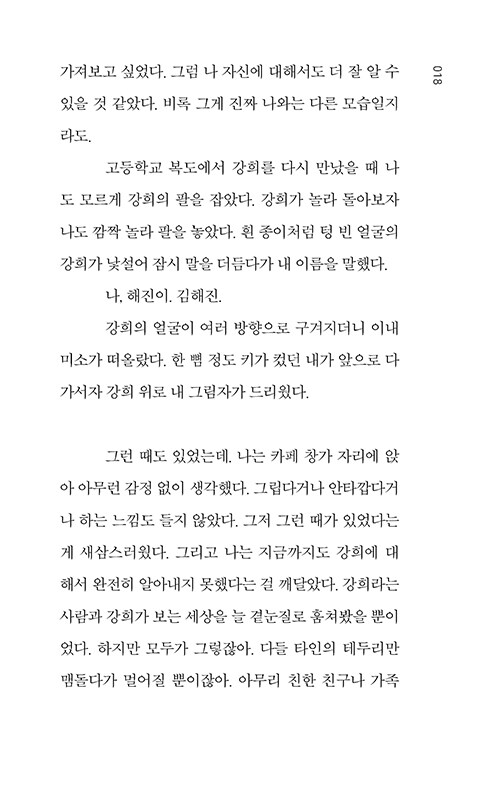 018

가져보고 싶었다. 그럼 나 자신에 대해서도 더 잘 알 수 있을 것 같았다. 비록 그게 진짜 나와는 다른 모습일지라도.

고등학교 복도에서 강희를 다시 만났을 때 나도 모르게 강희의 팔을 잡았다. 강희가 놀라 돌아보자 나도 깜짝 놀라 팔을 놓았다. 흰 종이처럼 텅 빈 얼굴의 강희가 낯설어 잠시 말을 더듬다가 내 이름을 말했다.

나, 해진이. 김해진.

강희의 얼굴이 여러 방향으로 구겨지더니 이내 미소가 떠올랐다. 한 뼘 정도 키가 컸던 내가 앞으로 다가서자 강희 위로 내 그림자가 드리웠다.

그런 때도 있었는데. 나는 카페 창가 자리에 앉아 아무런 감정 없이 생각했다. 그립다거나 안타깝다거나 하는 느낌도 들지 않았다. 그저 그런 때가 있었다는 게 새삼스러웠다. 그리고 나는 지금까지도 강희에 대해서 완전히 알아내지 못했다는 걸 깨달았다. 강희라는 사람과 강희가 보는 세상을 늘 곁눈질로 훔쳐봤을 뿐이었다. 하지만 모두가 그렇잖아. 다들 타인의 테두리만 맴돌다가 멀어질 뿐이잖아. 아무리 친한 친구나 가족